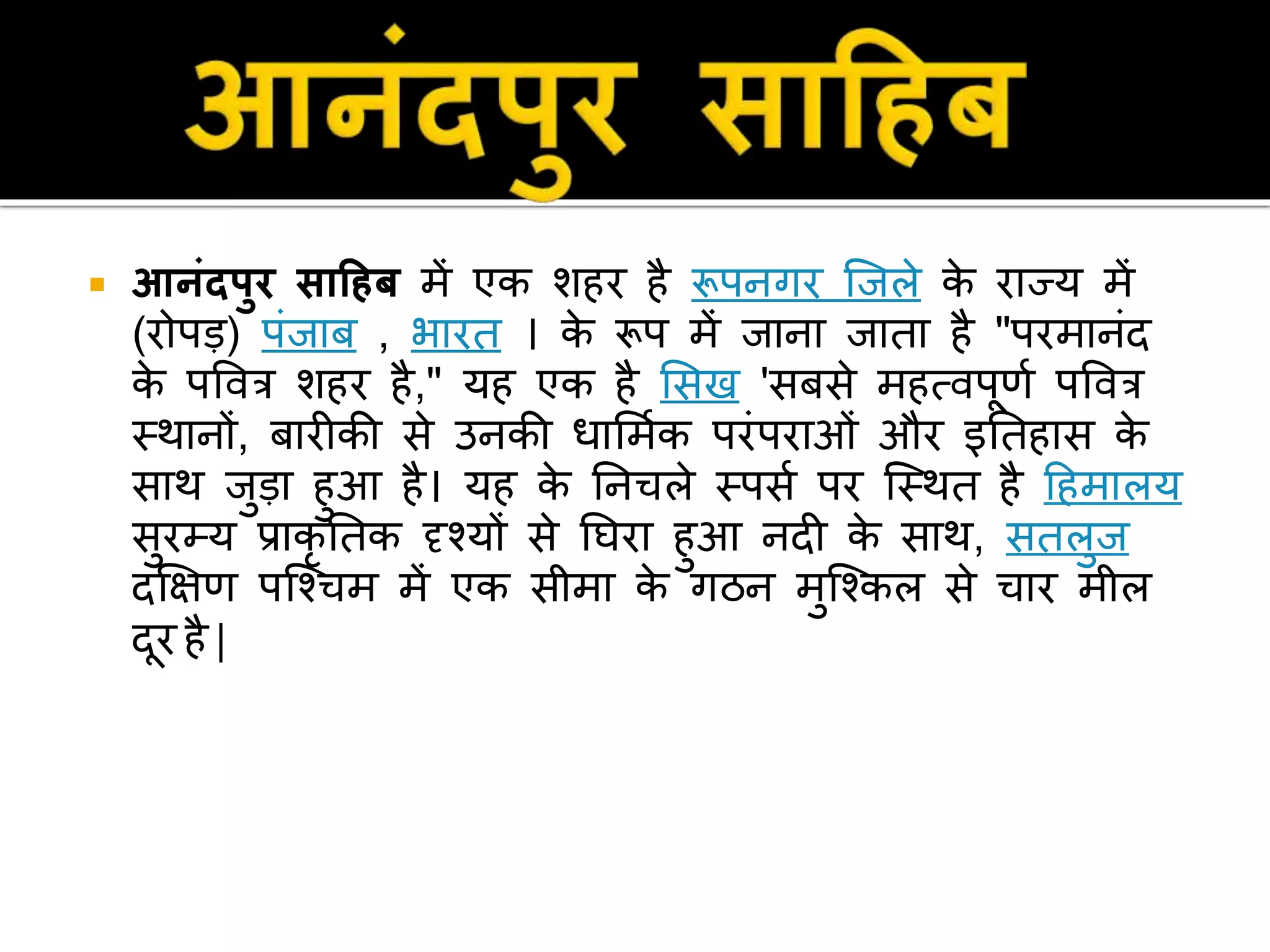 आनंदपुर साहिब

• आनंदपुर साहिब में एक शहर है रूपनगर जिले के राज्य में (रोपड़) पंजाब , भारत । के रूप में जाना जाता है "परमानंद के पवित्र शहर है," यह एक है सिख 'सबसे महत्वपूर्ण पवित्र स्थानों, बारीकी से उनकी धार्मिक परंपराओं और इतिहास के साथ जुड़ा हुआ है। यह के निचले स्पर्स पर स्थित है हिमालय सुरम्य प्राकृतिक दृश्यों से घिरा हुआ नदी के साथ, सतलुज दक्षिण पश्चिम में एक सीमा के गठन मुश्किल से चार मील दूर है|